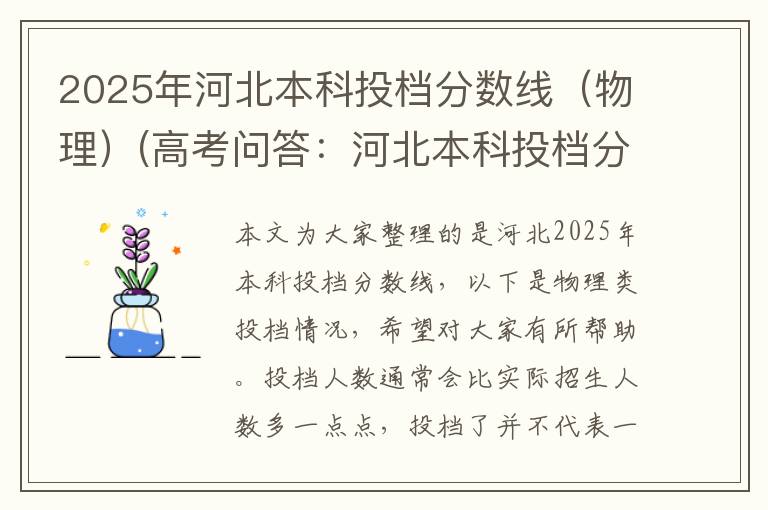 2025年河北本科投档分数线（物理）(高考问答：河北本科投档分

本文为大家整理的是河北2025年本科投档分数线，以下是物理类投档情况，希望对大家有所帮助。投档人数通常会比实际招生人数多一点点，投档了并不代表一